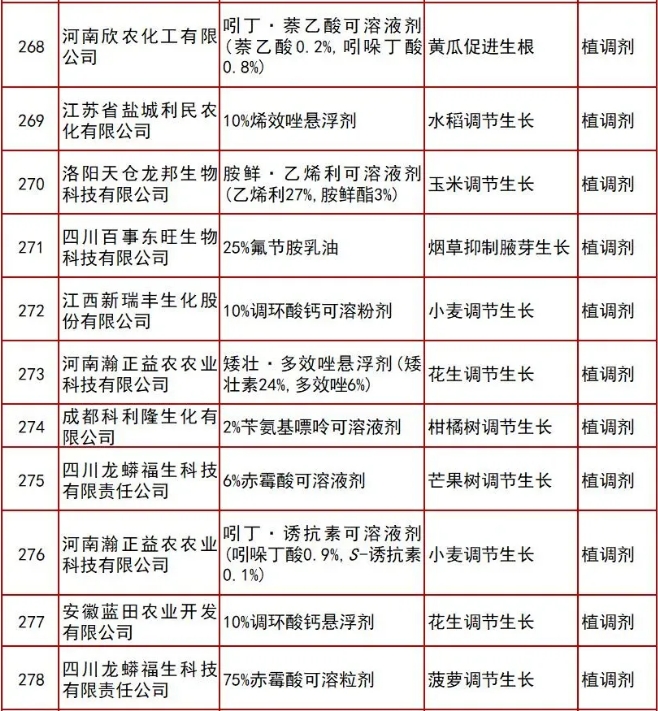 | 268 | 河南欣农化工有限公司 | 吲丁·萘乙酸可溶液剂（萘乙酸0.2%，吲哚丁酸0.8%） | 黄瓜促进生根 | 植调剂 |
|---|---|---|---|---|
| 269 | 江苏省盐城利民农化有限公司 | 10%烯效唑悬浮剂 | 水稻调节生长 | 植调剂 |
| 270 | 洛阳天仓龙邦生物科技有限公司 | 胺鲜·乙烯利可溶液剂（乙烯利27%，胺鲜酯3%） | 玉米调节生长 | 植调剂 |
| 271 | 四川百事东旺生物科技有限公司 | 25%氟节胺乳油 | 烟草抑制腋芽生长 | 植调剂 |
| 272 | 江西新瑞丰生化股份有限公司 | 10%调环酸钙可溶粉剂 | 小麦调节生长 | 植调剂 |
| 273 | 河南瀚正益农农业科技有限公司 | 矮壮·多效唑悬浮剂（矮壮素24%，多效唑6%） | 花生调节生长 | 植调剂 |
| 274 | 成都科利隆生化有限公司 | 2%苄氨基嘌呤可溶液剂 | 柑橘树调节生长 | 植调剂 |
| 275 | 四川龙蟒福生科技有限责任公司 | 6%赤霉酸可溶液剂 | 芒果树调节生长 | 植调剂 |
| 276 | 河南瀚正益农农业科技有限公司 | 吲丁·诱抗素可溶液剂（吲哚丁酸0.9%，S-诱抗素0.1%） | 小麦调节生长 | 植调剂 |
| 277 | 安徽蓝田农业开发有限公司 | 10%调环酸钙悬浮剂 | 花生调节生长 | 植调剂 |
| 278 | 四川龙蟒福生科技有限责任公司 | 75%赤霉酸可溶粒剂 | 菠萝调节生长 | 植调剂 |